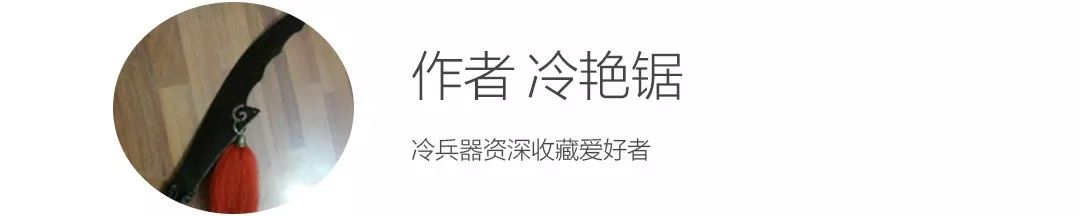 作者 冷艳锯

冷兵器资深收藏爱好者